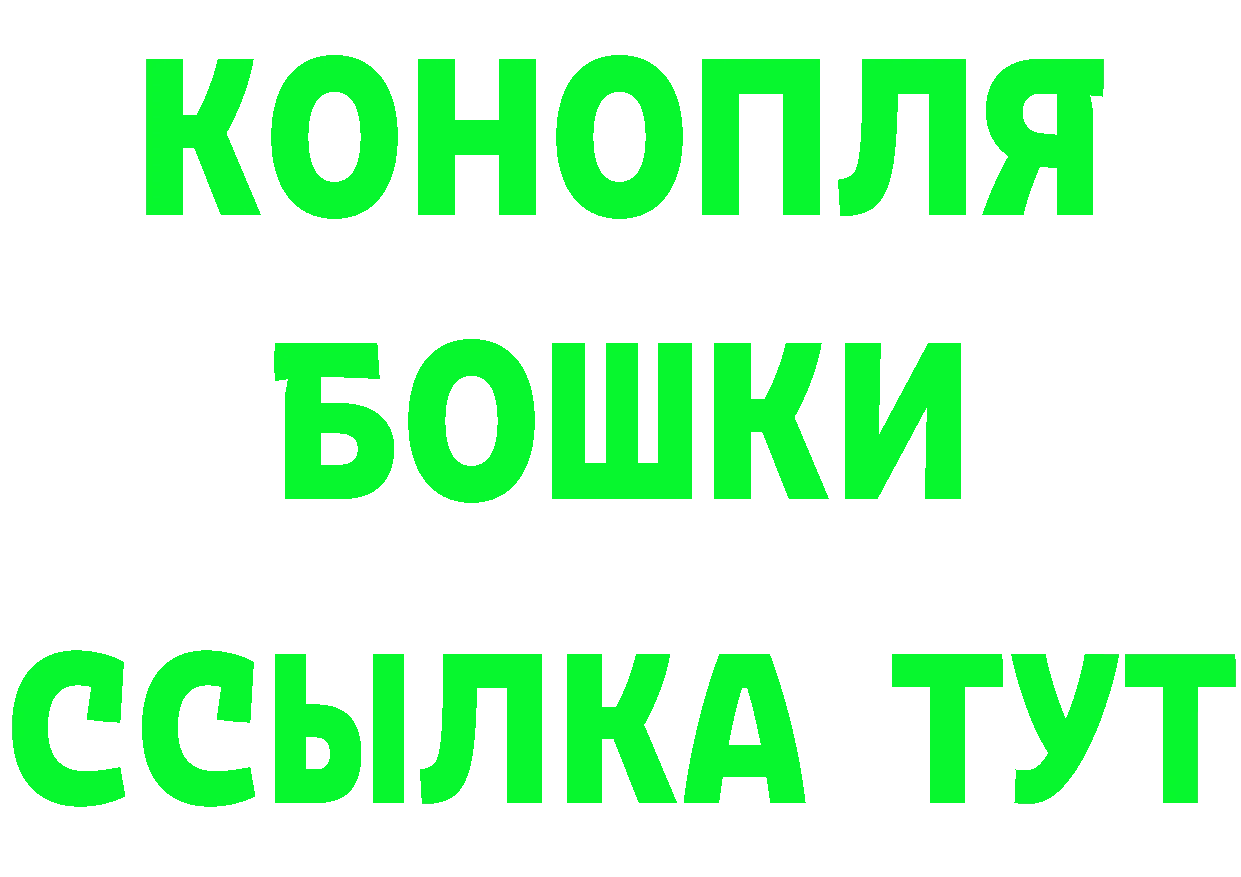 КОНОПЛЯ
БОШКИ
ССЫЛКА ТУТ